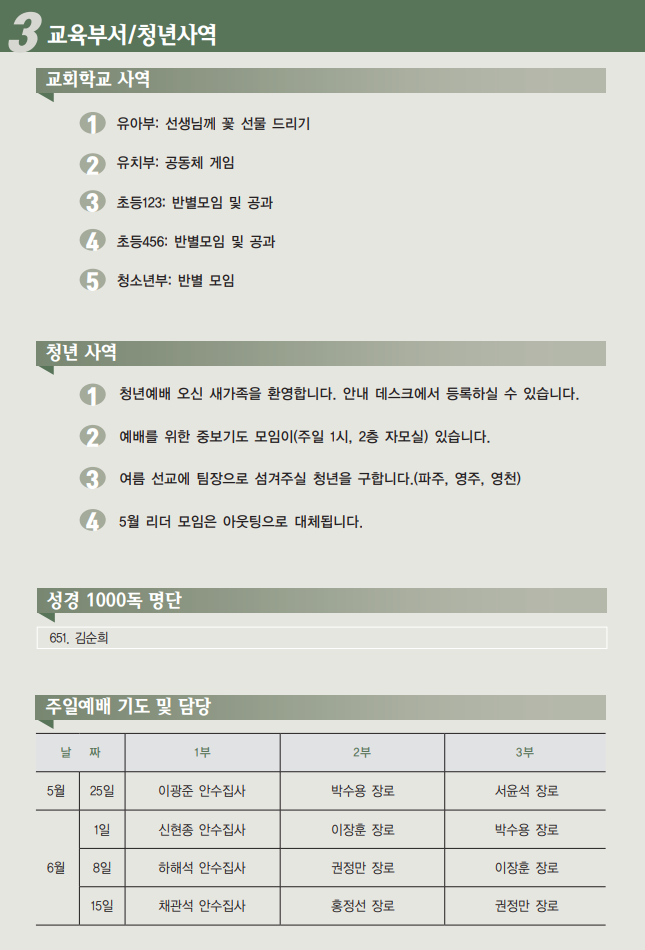 3 교육부서/청년사역

교회학교 사역

1 유아부: 선생님께 꽃 선물 드리기

2 유치부: 공동체 게임

3 초등123: 반별모임 및 공과

4 초등456: 반별모임 및 공과

5 청소년부: 반별 모임

청년 사역

1 청년예배 오신 새가족을 환영합니다. 안내 데스크에서 등록하실 수 있습니다.

2 예배를 위한 중보기도 모임이(주일 1시, 2층 자모실) 있습니다.

3 여름 선교에 팀장으로 섬겨주실 청년을 구합니다.(파주, 영주, 영천)

4 5월 리더 모임은 아웃팅으로 대체됩니다.

성경 1000독 명단

651. 김순희

주일예배 기도 및 담당

| 날 | 짜 | 1부 | 2부 | 3부 |
|---|---|---|---|---|
| 5월 | 25일 | 이광준 안수집사 | 박수용 장로 | 서윤석 장로 |
| 6월 | 1일 | 신현종 안수집사 | 이장훈 장로 | 박수용 장로 |
| | 8일 | 하해석 안수집사 | 권정만 장로 | 이장훈 장로 |
| | 15일 | 채관석 안수집사 | 홍정선 장로 | 권정만 장로 |